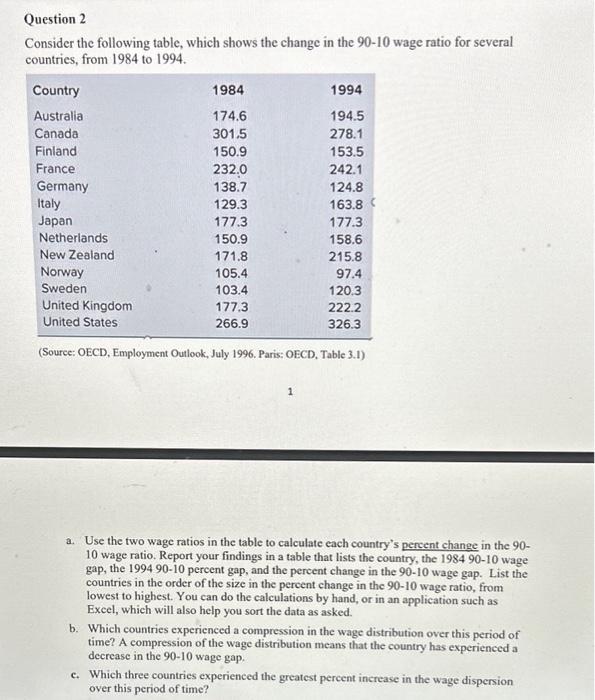 Question 2

Consider the following table, which shows the change in the 90-10 wage ratio for several countries, from 1984 to 1994.

| Country | 1984 | 1994 |
|---|---|---|
| Australia | 174.6 | 194.5 |
| Canada | 301.5 | 278.1 |
| Finland | 150.9 | 153.5 |
| France | 232.0 | 242.1 |
| Germany | 138.7 | 124.8 |
| Italy | 129.3 | 163.8 |
| Japan | 177.3 | 177.3 |
| Netherlands | 150.9 | 158.6 |
| New Zealand | 171.8 | 215.8 |
| Norway | 105.4 | 97.4 |
| Sweden | 103.4 | 120.3 |
| United Kingdom | 177.3 | 222.2 |
| United States | 266.9 | 326.3 |

(Source: OECD, Employment Outlook, July 1996. Paris: OECD, Table 3.1)

1

a. Use the two wage ratios in the table to calculate each country's percent change in the 90-10 wage ratio. Report your findings in a table that lists the country, the 1984 90-10 wage gap, the 1994 90-10 percent gap, and the percent change in the 90-10 wage gap. List the countries in the order of the size in the percent change in the 90-10 wage ratio, from lowest to highest. You can do the calculations by hand, or in an application such as Excel, which will also help you sort the data as asked.

b. Which countries experienced a compression in the wage distribution over this period of time? A compression of the wage distribution means that the country has experienced a decrease in the 90-10 wage gap.

c. Which three countries experienced the greatest percent increase in the wage dispersion over this period of time?